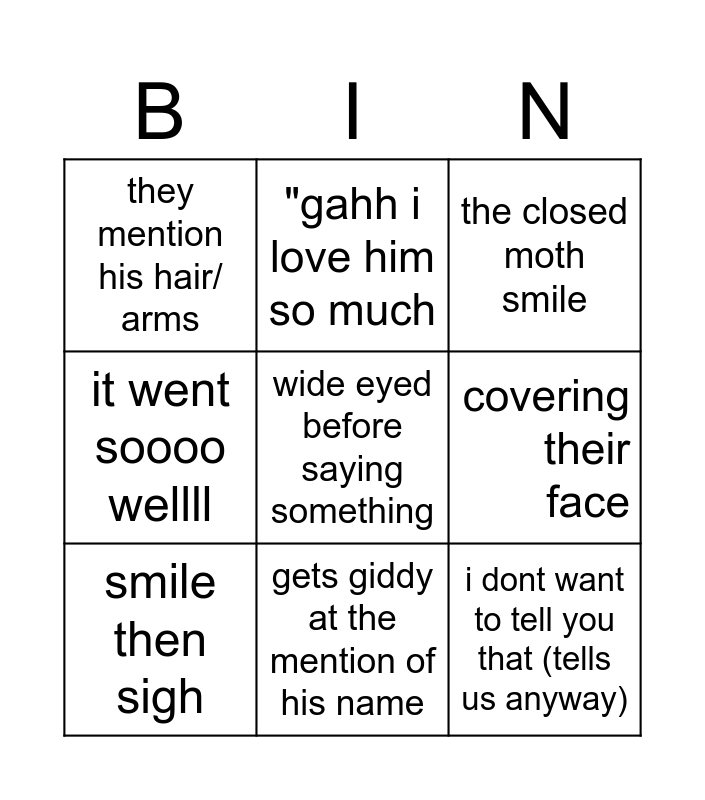 | B | I | N |
|---|---|---|
| they mention his hair/ arms | "gahh i love him so much | the closed moth smile |
| it went soooo wellll | wide eyed before saying something | covering their face |
| smile then sigh | gets giddy at the mention of his name | i dont want to tell you that (tells us anyway) |